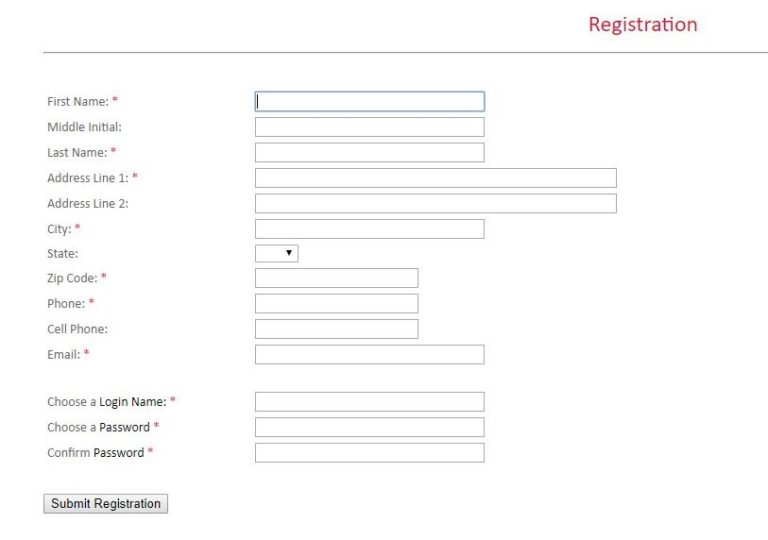 Registration

First Name: *
Middle Initial:
Last Name: *
Address Line 1: *
Address Line 2:
City: *
State:
Zip Code: *
Phone: *
Cell Phone:
Email: *

Choose a Login Name: *
Choose a Password *
Confirm Password *

Submit Registration